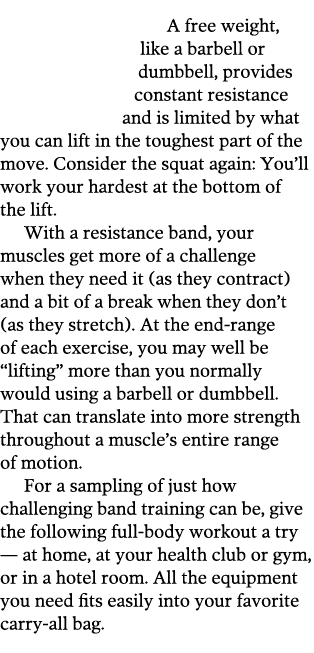 A free weight, like a barbell or dumbbell, provides constant resistance and is limited by what you can lift in the toughest part of the move. Consider the squat again: You'll work your hardest at the bottom of the lift.

With a resistance band, your muscles get more of a challenge when they need it (as they contract) and a bit of a break when they don't (as they stretch). At the end-range of each exercise, you may well be "lifting" more than you normally would using a barbell or dumbbell. That can translate into more strength throughout a muscle's entire range of motion.

For a sampling of just how challenging band training can be, give the following full-body workout a try — at home, at your health club or gym, or in a hotel room. All the equipment you need fits easily into your favorite carry-all bag.